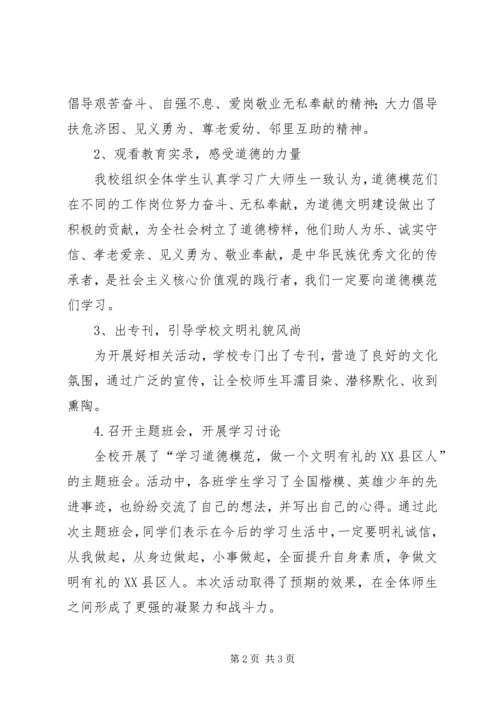 倡导艰苦奋斗、自强不息、爱岗敬业无私奉献的精神；大力倡导扶危济困、见义勇为、尊老爱幼、邻里互助的精神。

2、观看教育实录，感受道德的力量

我校组织全体学生认真学习广大师生一致认为，道德模范们在不同的工作岗位努力奋斗、无私奉献，为道德文明建设做出了积极的贡献，为全社会树立了道德榜样，他们助人为乐、诚实守信、孝老爱亲、见义勇为、敬业奉献，是中华民族优秀文化的传承者，是社会主义核心价值观的践行者，我们一定要向道德模范们学习。

3、出专刊，引导学校文明礼貌风尚

为开展好相关活动，学校专门出了专刊，营造了良好的文化氛围，通过广泛的宣传，让全校师生耳濡目染、潜移默化、收到熏陶。

4.召开主题班会，开展学习讨论

全校开展了“学习道德模范，做一个文明有礼的XX县区人”的主题班会。活动中，各班学生学习了全国楷模、英雄少年的先进事迹，也纷纷交流了自己的想法，并写出自己的心得。通过此次主题班会，同学们表示在今后的学习生活中，一定要明礼诚信，从我做起，从身边做起，小事做起，全面提升自身素质，争做文明有礼的XX县区人。本次活动取得了预期的效果，在全体师生之间形成了更强的凝聚力和战斗力。

第2页 共3页